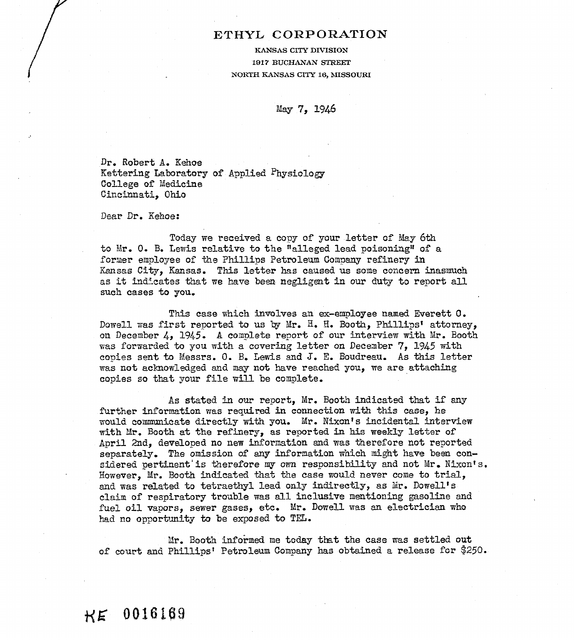 ETHYL CORPORATION
KANSAS CITY DIVISION
1917 BUCHANAN STREET
NORTH KANSAS CITY 16, MISSOURI

May 7, 1946

Dr. Robert A. Kehoe
Kettering Laboratory of Applied Physiology
College of Medicine
Cincinnati, Ohio

Dear Dr. Kehoe:

Today we received a copy of your letter of May 6th to Mr. O. B. Lewis relative to the "alleged lead poisoning" of a former employee of the Phillips Petroleum Company refinery in Kansas City, Kansas. This letter has caused us some concern inasmuch as it indicates that we have been negligent in our duty to report all such cases to you.

This case which involves an ex-employee named Everett O. Dowell was first reported to us by Mr. H. H. Booth, Phillips' attorney, on December 4, 1945. A complete report of our interview with Mr. Booth was forwarded to you with a covering letter on December 7, 1945 with copies sent to Messrs. O. B. Lewis and J. E. Boudreau. As this letter was not acknowledged and may not have reached you, we are attaching copies so that your file will be complete.

As stated in our report, Mr. Booth indicated that if any further information was required in connection with this case, he would communicate directly with you. Mr. Nixon's incidental interview with Mr. Booth at the refinery, as reported in his weekly letter of April 2nd, developed no new information and was therefore not reported separately. The omission of any information which might have been considered pertinent is therefore my own responsibility and not Mr. Nixon's. However, Mr. Booth indicated that the case would never come to trial, and was related to tetraethyl lead only indirectly, as Mr. Dowell's claim of respiratory trouble was all inclusive mentioning gasoline and fuel oil vapors, sewer gases, etc. Mr. Dowell was an electrician who had no opportunity to be exposed to TEL.

Mr. Booth informed me today that the case was settled out of court and Phillips' Petroleum Company has obtained a release for $250.

KE 0016169